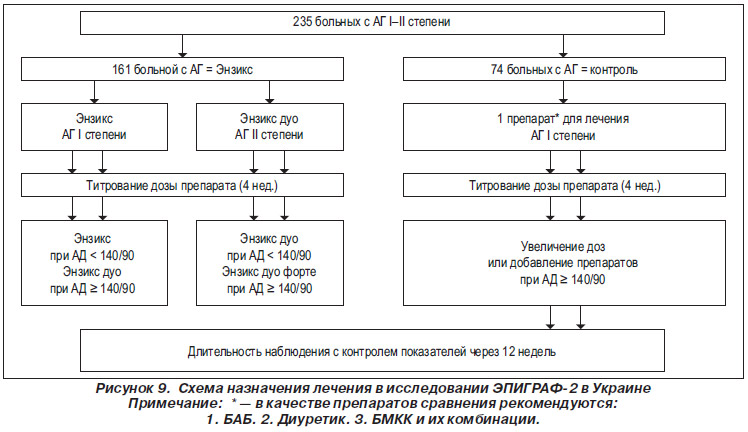 235 больных с АГ I–II степени

161 больной с АГ = Энзикс

74 больных с АГ = контроль

Энзикс
АГ I степени

Энзикс дуо
АГ II степени

1 препарат* для лечения
АГ I степени

Титрование дозы препарата (4 нед.)

Титрование дозы препарата (4 нед.)

Энзикс
при АД < 140/90
Энзикс дуо
при АД ≥ 140/90

Энзикс дуо
при АД < 140/90
Энзикс дуо форте
при АД ≥ 140/90

Увеличение доз
или добавление препаратов
при АД ≥ 140/90

Длительность наблюдения с контролем показателей через 12 недель

Рисунок 9. Схема назначения лечения в исследовании ЭПИГРАФ-2 в Украине
Примечание: * — в качестве препаратов сравнения рекомендуются:
1. БАБ. 2. Диуретик. 3. БМКК и их комбинации.